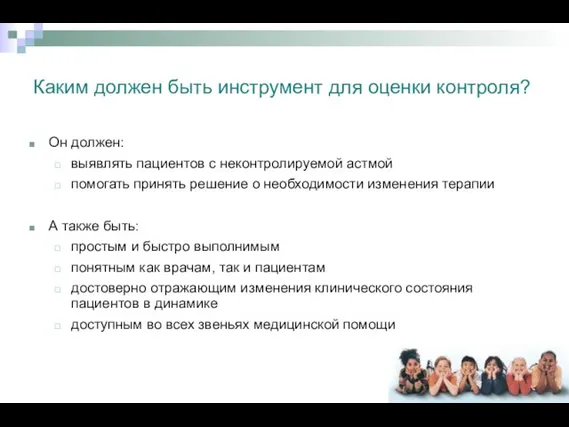 Каким должен быть инструмент для оценки контроля?

Он должен:
выявлять пациентов с неконтролируемой астмой
помогать принять решение о необходимости изменения терапии

А также быть:
простым и быстро выполнимым
понятным как врачам, так и пациентам
достоверно отражающим изменения клинического состояния пациентов в динамике
доступным во всех звеньях медицинской помощи